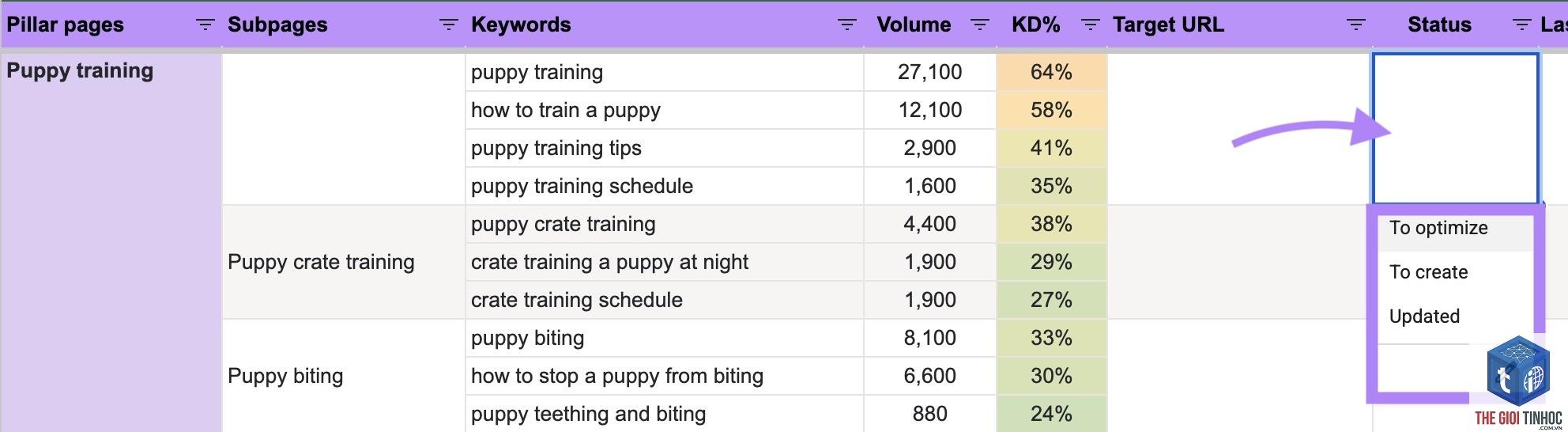 | Pillar pages | Subpages | Keywords | Volume | KD% | Target URL | Status | La |
|---|---|---|---|---|---|---|---|
| Puppy training | | puppy training | 27,100 | 64% | | | |
| | | how to train a puppy | 12,100 | 58% | | | |
| | | puppy training tips | 2,900 | 41% | | | |
| | | puppy training schedule | 1,600 | 35% | | | |
| | Puppy crate training | puppy crate training | 4,400 | 38% | | | |
| | | crate training a puppy at night | 1,900 | 29% | | | |
| | | crate training schedule | 1,900 | 27% | | | |
| | Puppy biting | puppy biting | 8,100 | 33% | | | |
| | | how to stop a puppy from biting | 6,600 | 30% | | | |
| | | puppy teething and biting | 880 | 24% | | | |

To optimize
To create
Updated

THE GIOI TINHOC
.COM.VN